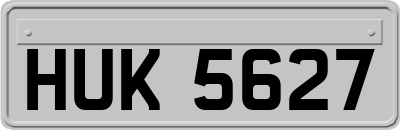 HUK 5627